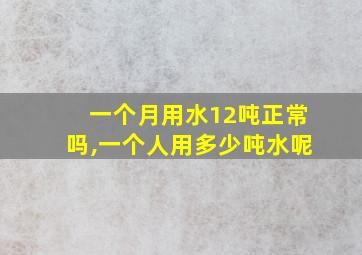 一个月用水12吨正常吗,一个人用多少吨水呢